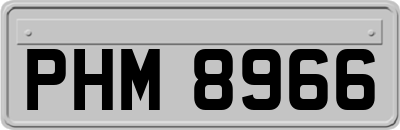 PHM 8966